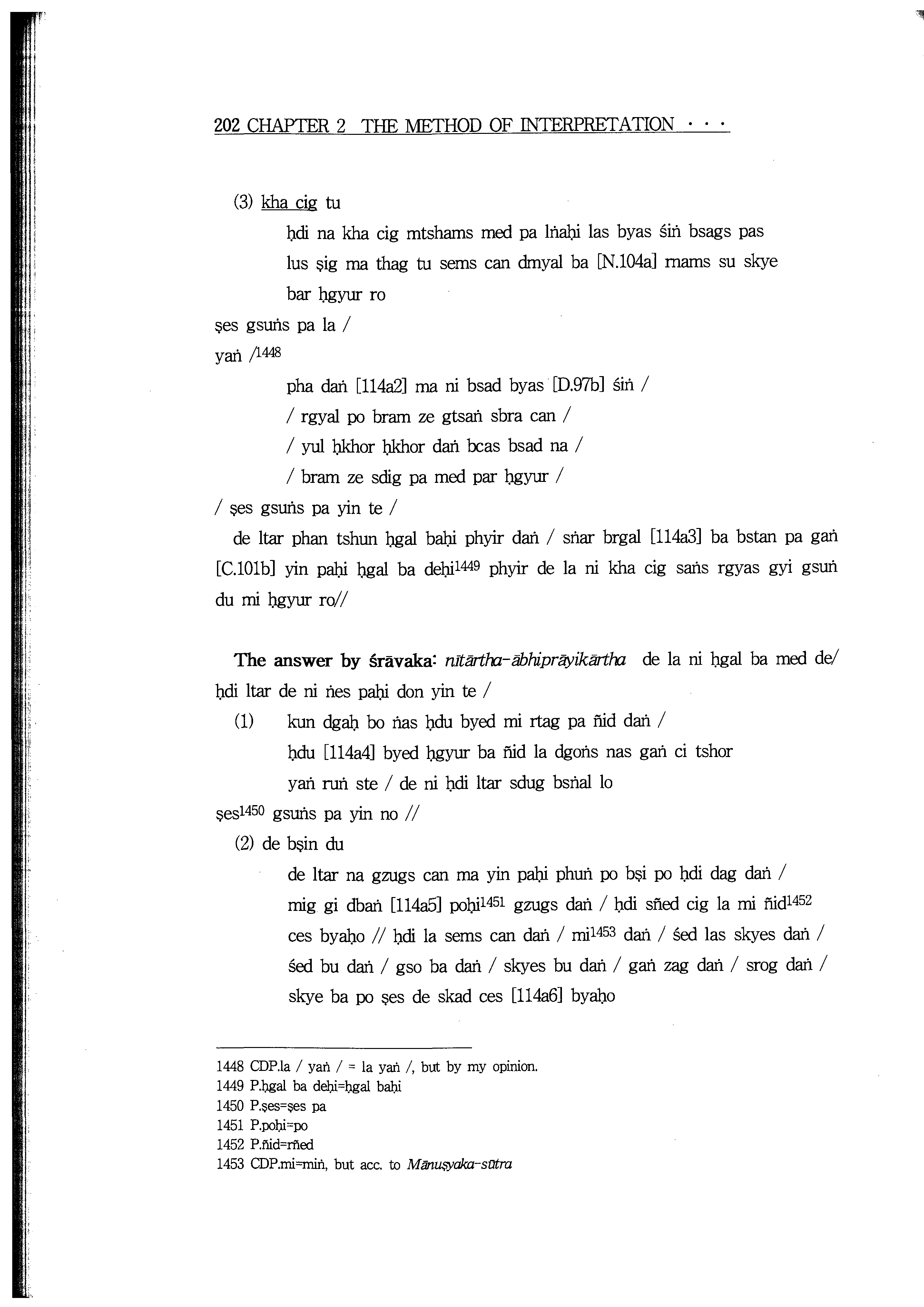 202 CHAPTER 2 THE METHOD OF INTERPRETATION · · ·

(3) kha cig tu

ḥdi na kha cig mtshams med pa lṅaḥi las byas śiṅ bsags pas lus ṣig ma thag tu sems can dmyal ba [N.104a] rnams su skye bar ḥgyur ro

ṣes gsuṅs pa la /

yaṅ /$^{1448}$

pha daṅ [114a2] ma ni bsad byas [D.97b] śiṅ /

/ rgyal po bram ze gtsaṅ sbra can /

/ yul ḥkhor ḥkhor daṅ bcas bsad na /

/ bram ze sdig pa med par ḥgyur /

/ ṣes gsuṅs pa yin te /

de ltar phan tshun ḥgal baḥi phyir daṅ / sṅar brgal [114a3] ba bstan pa gaṅ [C.101b] yin paḥi ḥgal ba deḥi$^{1449}$ phyir de la ni kha cig saṅs rgyas gyi gsuṅ du mi ḥgyur ro//

The answer by śrāvaka: nītārtha-ābhiprāyikārtha de la ni ḥgal ba med de/ ḥdi ltar de ni ṅes paḥi don yin te /

(1) kun dgaḥ bo ṅas ḥdu byed mi rtag pa ñid daṅ / ḥdu [114a4] byed ḥgyur ba ñid la dgoṅs nas gaṅ ci tshor yaṅ ruṅ ste / de ni ḥdi ltar sdug bsṅal lo

ṣes$^{1450}$ gsuṅs pa yin no //

(2) de bṣin du

de ltar na gzugs can ma yin paḥi phuṅ po bṣi po ḥdi dag daṅ / mig gi dbaṅ [114a5] poḥi$^{1451}$ gzugs daṅ / ḥdi sñed cig la mi ñid$^{1452}$ ces byaḥo // ḥdi la sems can daṅ / mi$^{1453}$ daṅ / śed las skyes daṅ / śed bu daṅ / gso ba daṅ / skyes bu daṅ / gaṅ zag daṅ / srog daṅ / skye ba po ṣes de skad ces [114a6] byaḥo

1448 CDP.la / yaṅ / = la yaṅ /, but by my opinion.
1449 P.ḥgal ba deḥi=ḥgal baḥi
1450 P.ṣes=ṣes pa
1451 P.poḥi=po
1452 P.ñid=rñed
1453 CDP.mi=miṅ, but acc. to Mānuṣyaka-sūtra